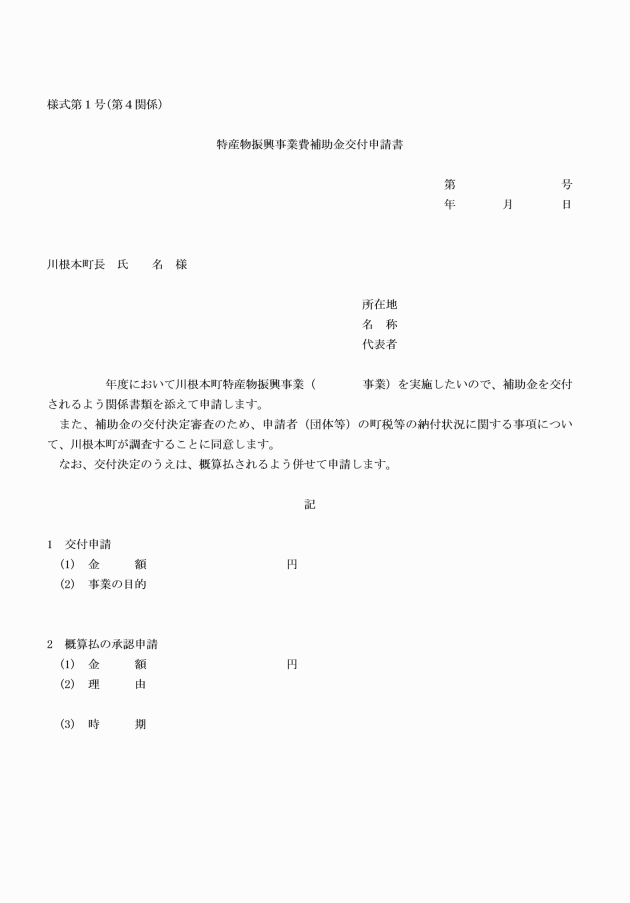 様式第１号（第４関係）

特産物振興事業費補助金交付申請書

第　　　　　　号
年　　月　　日

川根本町長　氏　　名　様

所在地
名　称
代表者

年度において川根本町特産物振興事業（　　　　事業）を実施したいので、補助金を交付されるよう関係書類を添えて申請します。
また、補助金の交付決定審査のため、申請者（団体等）の町税等の納付状況に関する事項について、川根本町が調査することに同意します。
なお、交付決定のうえは、概算払されるよう併せて申請します。

記

1　交付申請
(1)　金　　額　　　　　　　　円
(2)　事業の目的

2　概算払の承認申請
(1)　金　　額　　　　　　　　円
(2)　理　　由

(3)　時　　期